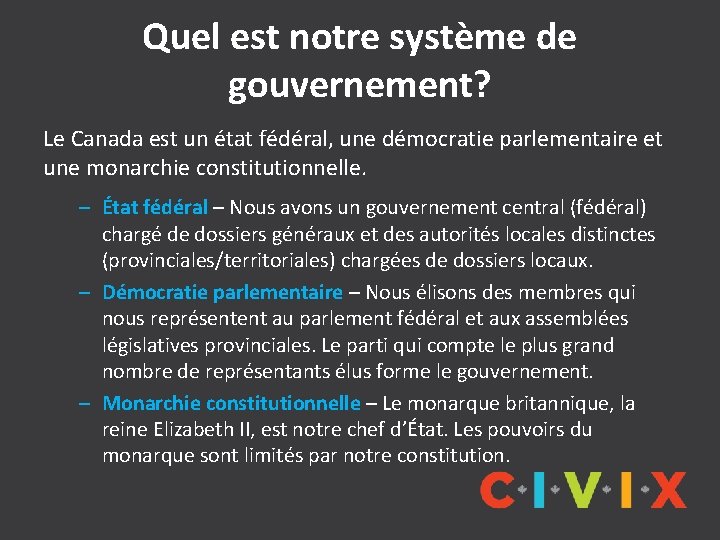 Quel est notre système de gouvernement?

Le Canada est un état fédéral, une démocratie parlementaire et une monarchie constitutionnelle.

– État fédéral – Nous avons un gouvernement central (fédéral) chargé de dossiers généraux et des autorités locales distinctes (provinciales/territoriales) chargées de dossiers locaux.

– Démocratie parlementaire – Nous élisons des membres qui nous représentent au parlement fédéral et aux assemblées législatives provinciales. Le parti qui compte le plus grand nombre de représentants élus forme le gouvernement.

– Monarchie constitutionnelle – Le monarque britannique, la reine Elizabeth II, est notre chef d'État. Les pouvoirs du monarque sont limités par notre constitution.

C·I·V·I·X